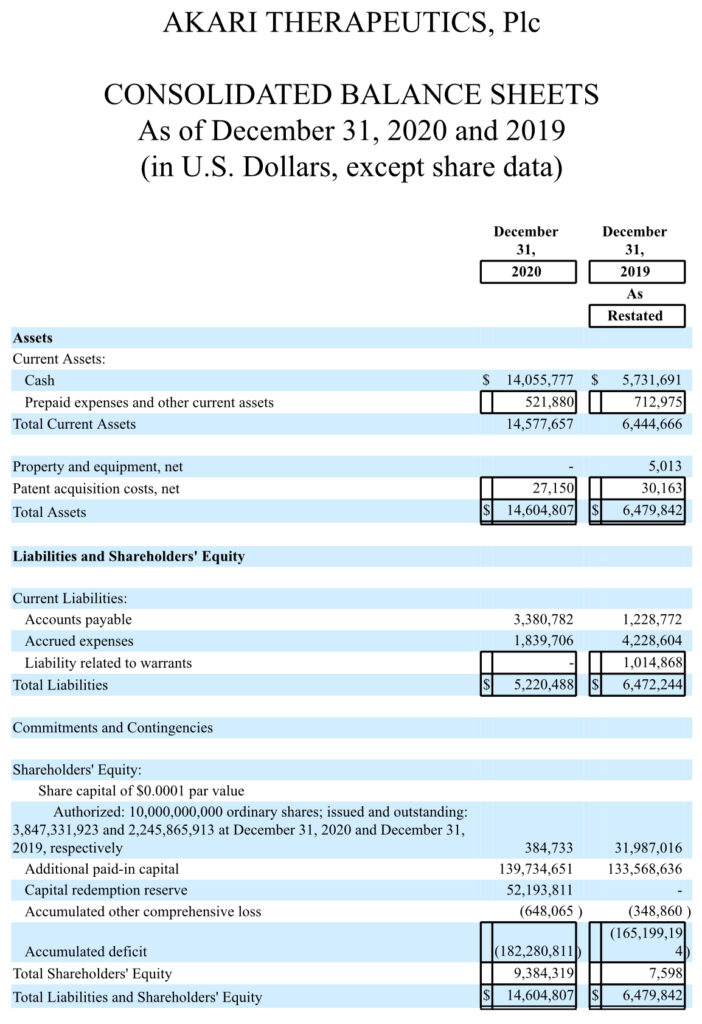 AKARI THERAPEUTICS, Plc

CONSOLIDATED BALANCE SHEETS
As of December 31, 2020 and 2019
(in U.S. Dollars, except share data)

| | December 31, 2020 | December 31, 2019 As Restated |
|---|---|---|
| **Assets** | | |
| Current Assets: | | |
| Cash | $ 14,055,777 | $ 5,731,691 |
| Prepaid expenses and other current assets | 521,880 | 712,975 |
| Total Current Assets | 14,577,657 | 6,444,666 |
| | | |
| Property and equipment, net | - | 5,013 |
| Patent acquisition costs, net | 27,150 | 30,163 |
| Total Assets | $ 14,604,807 | $ 6,479,842 |
| | | |
| **Liabilities and Shareholders' Equity** | | |
| | | |
| Current Liabilities: | | |
| Accounts payable | 3,380,782 | 1,228,772 |
| Accrued expenses | 1,839,706 | 4,228,604 |
| Liability related to warrants | - | 1,014,868 |
| Total Liabilities | $ 5,220,488 | $ 6,472,244 |
| | | |
| Commitments and Contingencies | | |
| | | |
| Shareholders' Equity: | | |
| Share capital of $0.0001 par value | | |
| Authorized: 10,000,000,000 ordinary shares; issued and outstanding: 3,847,331,923 and 2,245,865,913 at December 31, 2020 and December 31, 2019, respectively | 384,733 | 31,987,016 |
| Additional paid-in capital | 139,734,651 | 133,568,636 |
| Capital redemption reserve | 52,193,811 | - |
| Accumulated other comprehensive loss | (648,065 ) | (348,860 ) |
| Accumulated deficit | (182,280,811) | (165,199,194) |
| Total Shareholders' Equity | 9,384,319 | 7,598 |
| Total Liabilities and Shareholders' Equity | $ 14,604,807 | $ 6,479,842 |